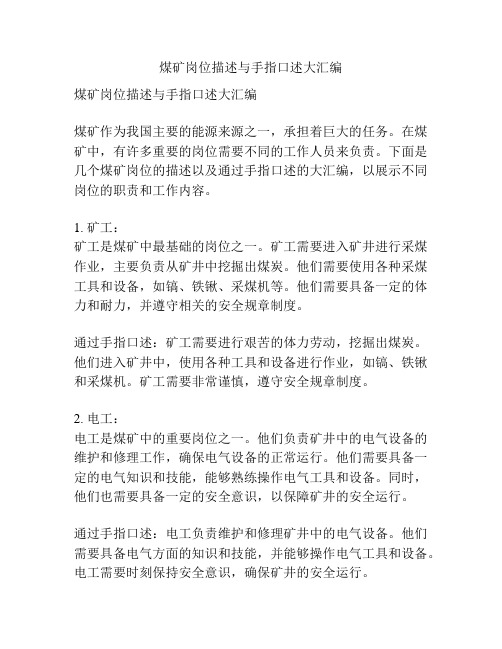 煤矿岗位描述与手指口述大汇编

煤矿岗位描述与手指口述大汇编

煤矿作为我国主要的能源来源之一，承担着巨大的任务。在煤矿中，有许多重要的岗位需要不同的工作人员来负责。下面是几个煤矿岗位的描述以及通过手指口述的大汇编，以展示不同岗位的职责和工作内容。

1. 矿工：
矿工是煤矿中最基础的岗位之一。矿工需要进入矿井进行采煤作业，主要负责从矿井中挖掘出煤炭。他们需要使用各种采煤工具和设备，如镐、铁锹、采煤机等。他们需要具备一定的体力和耐力，并遵守相关的安全规章制度。

通过手指口述：矿工需要进行艰苦的体力劳动，挖掘出煤炭。他们进入矿井中，使用各种工具和设备进行作业，如镐、铁锹和采煤机。矿工需要非常谨慎，遵守安全规章制度。

2. 电工：
电工是煤矿中的重要岗位之一。他们负责矿井中的电气设备的维护和修理工作，确保电气设备的正常运行。他们需要具备一定的电气知识和技能，能够熟练操作电气工具和设备。同时，他们也需要具备一定的安全意识，以保障矿井的安全运行。

通过手指口述：电工负责维护和修理矿井中的电气设备。他们需要具备电气方面的知识和技能，并能够操作电气工具和设备。电工需要时刻保持安全意识，确保矿井的安全运行。